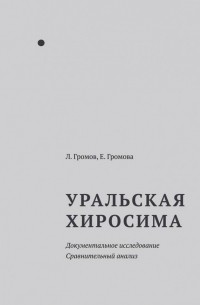 Л. Громов, Е. Громова

УРАЛЬСКАЯ ХИРОСИМА

Документальное исследование
Сравнительный анализ